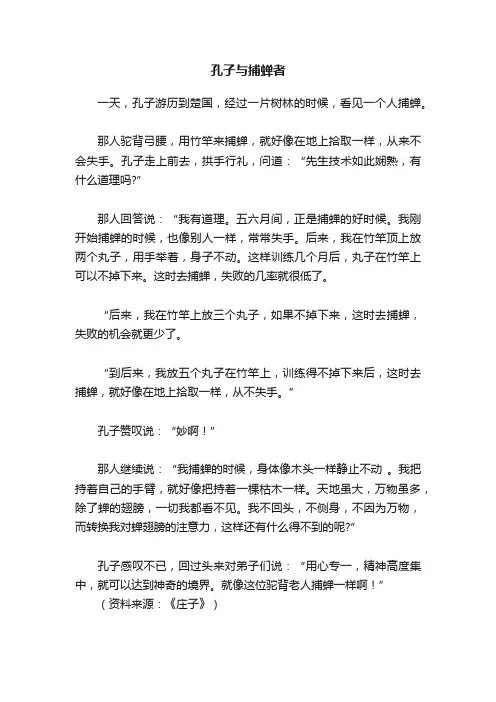 孔子与捕蝉者

一天，孔子游历到楚国，经过一片树林的时候，看见一个人捕蝉。

那人驼背弓腰，用竹竿来捕蝉，就好像在地上拾取一样，从来不会失手。孔子走上前去，拱手行礼，问道：“先生技术如此娴熟，有什么道理吗?”

那人回答说：“我有道理。五六月间，正是捕蝉的好时候。我刚开始捕蝉的时候，也像别人一样，常常失手。后来，我在竹竿顶上放两个丸子，用手举着，身子不动。这样训练几个月后，丸子在竹竿上可以不掉下来。这时去捕蝉，失败的几率就很低了。

“后来，我在竹竿上放三个丸子，如果不掉下来，这时去捕蝉，失败的机会就更少了。

“到后来，我放五个丸子在竹竿上，训练得不掉下来后，这时去捕蝉，就好像在地上拾取一样，从不失手。”

孔子赞叹说：“妙啊！”

那人继续说：“我捕蝉的时候，身体像木头一样静止不动 。我把持着自己的手臂，就好像把持着一棵枯木一样。天地虽大，万物虽多，除了蝉的翅膀，一切我都看不见。我不回头，不侧身，不因为万物，而转换我对蝉翅膀的注意力，这样还有什么得不到的呢?”

孔子感叹不已，回过头来对弟子们说：“用心专一，精神高度集中，就可以达到神奇的境界。就像这位驼背老人捕蝉一样啊！”
（资料来源：《庄子》）